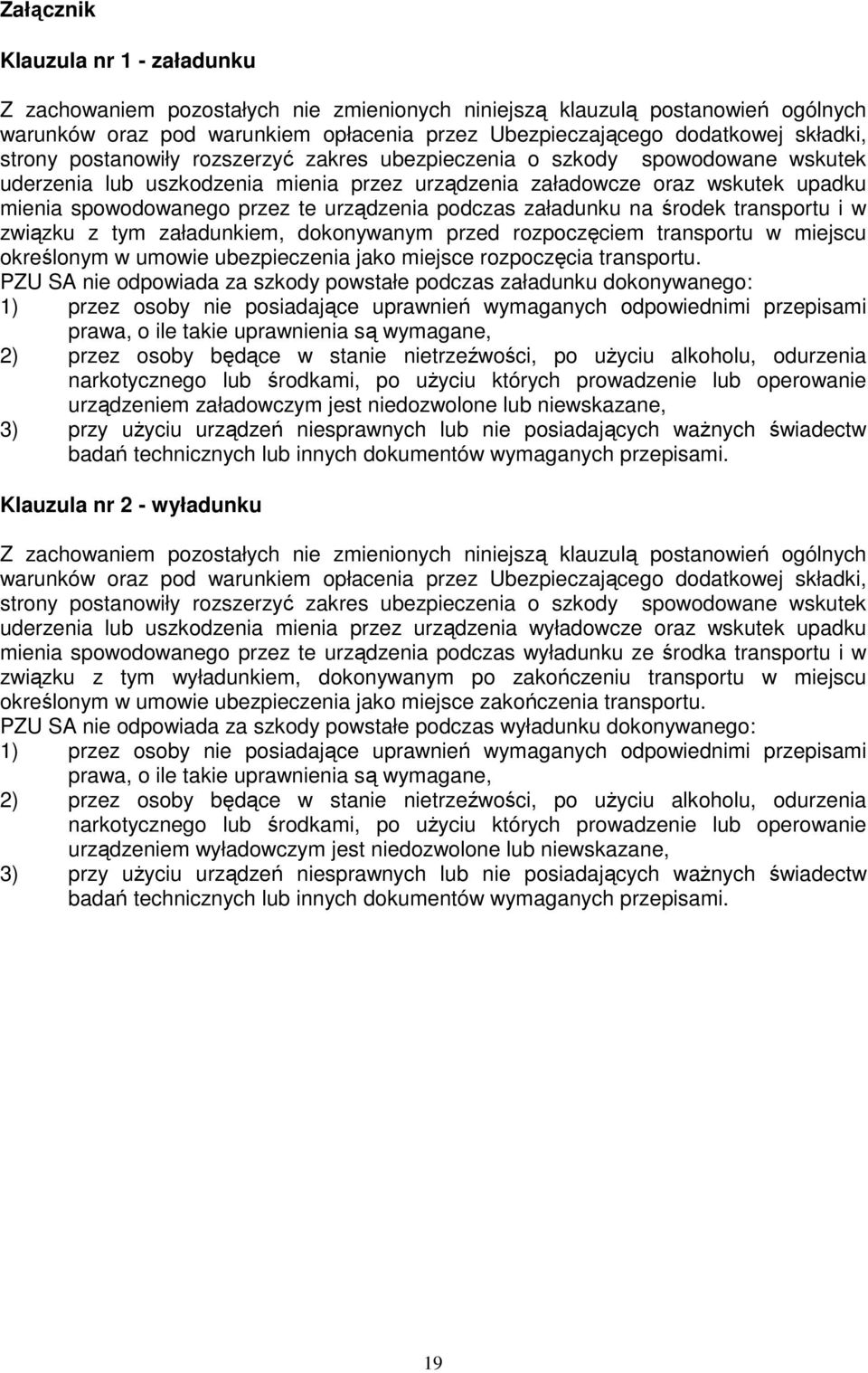 Załącznik

Klauzula nr 1 - załadunku

Z zachowaniem pozostałych nie zmienionych niniejszą klauzulą postanowień ogólnych warunków oraz pod warunkiem opłacenia przez Ubezpieczającego dodatkowej składki, strony postanowiły rozszerzyć zakres ubezpieczenia o szkody spowodowane wskutek uderzenia lub uszkodzenia mienia przez urządzenia załadowcze oraz wskutek upadku mienia spowodowanego przez te urządzenia podczas załadunku na środek transportu i w związku z tym załadunkiem, dokonywanym przed rozpoczęciem transportu w miejscu określonym w umowie ubezpieczenia jako miejsce rozpoczęcia transportu.
PZU SA nie odpowiada za szkody powstałe podczas załadunku dokonywanego:
1) przez osoby nie posiadające uprawnień wymaganych odpowiednimi przepisami prawa, o ile takie uprawnienia są wymagane,
2) przez osoby będące w stanie nietrzeźwości, po użyciu alkoholu, odurzenia narkotycznego lub środkami, po użyciu których prowadzenie lub operowanie urządzeniem załadowczym jest niedozwolone lub niewskazane,
3) przy użyciu urządzeń niesprawnych lub nie posiadających ważnych świadectw badań technicznych lub innych dokumentów wymaganych przepisami.

Klauzula nr 2 - wyładunku

Z zachowaniem pozostałych nie zmienionych niniejszą klauzulą postanowień ogólnych warunków oraz pod warunkiem opłacenia przez Ubezpieczającego dodatkowej składki, strony postanowiły rozszerzyć zakres ubezpieczenia o szkody spowodowane wskutek uderzenia lub uszkodzenia mienia przez urządzenia wyładowcze oraz wskutek upadku mienia spowodowanego przez te urządzenia podczas wyładunku ze środka transportu i w związku z tym wyładunkiem, dokonywanym po zakończeniu transportu w miejscu określonym w umowie ubezpieczenia jako miejsce zakończenia transportu.
PZU SA nie odpowiada za szkody powstałe podczas wyładunku dokonywanego:
1) przez osoby nie posiadające uprawnień wymaganych odpowiednimi przepisami prawa, o ile takie uprawnienia są wymagane,
2) przez osoby będące w stanie nietrzeźwości, po użyciu alkoholu, odurzenia narkotycznego lub środkami, po użyciu których prowadzenie lub operowanie urządzeniem wyładowczym jest niedozwolone lub niewskazane,
3) przy użyciu urządzeń niesprawnych lub nie posiadających ważnych świadectw badań technicznych lub innych dokumentów wymaganych przepisami.

19